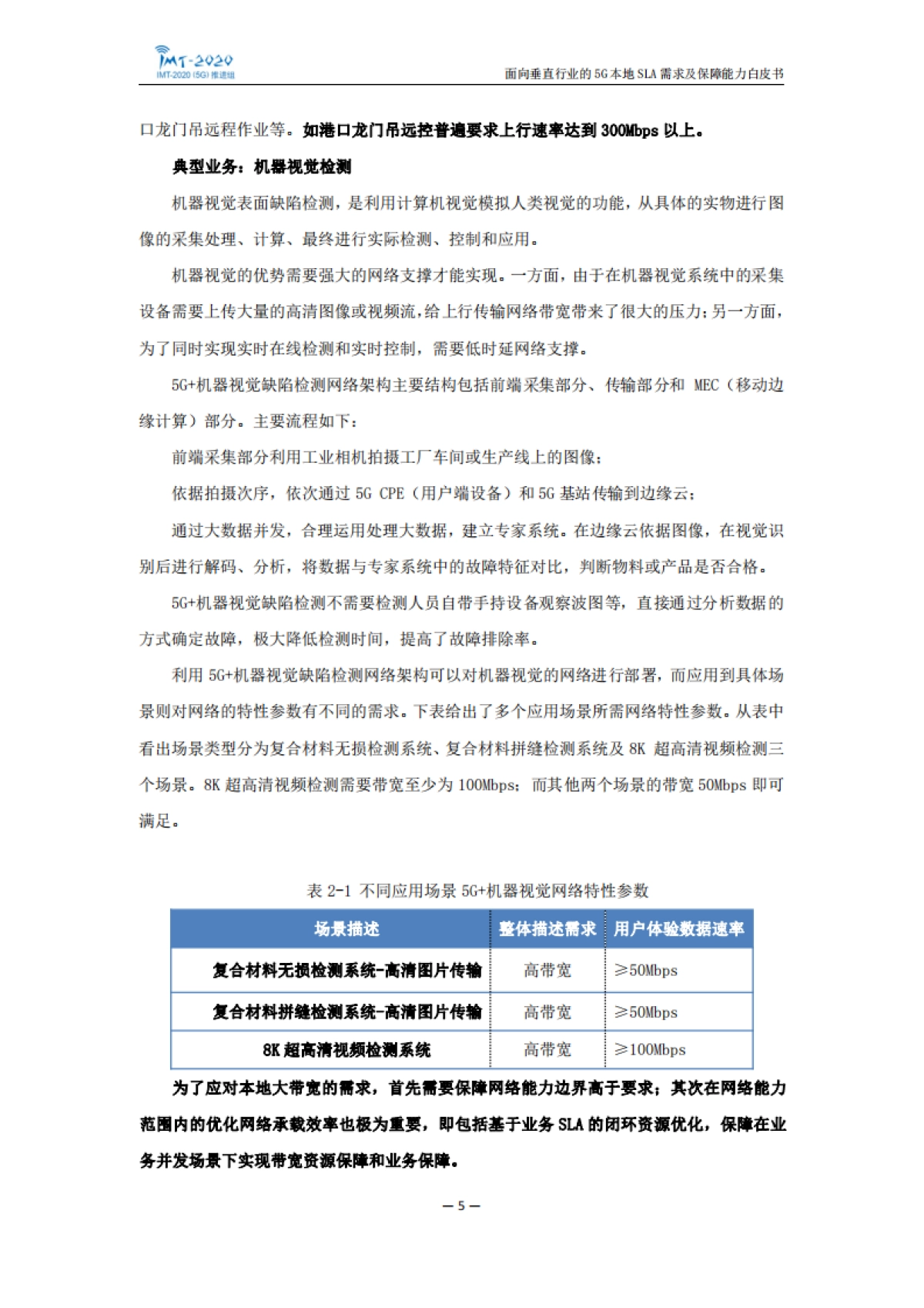 IMT-2020
IMT-2020 (5G) 推进组

面向垂直行业的 5G 本地 SLA 需求及保障能力白皮书

口龙门吊远程作业等。如港口龙门吊远控普遍要求上行速率达到 300Mbps 以上。

典型业务：机器视觉检测

机器视觉表面缺陷检测，是利用计算机视觉模拟人类视觉的功能，从具体的实物进行图像的采集处理、计算、最终进行实际检测、控制和应用。

机器视觉的优势需要强大的网络支撑才能实现。一方面，由于在机器视觉系统中的采集设备需要上传大量的高清图像或视频流，给上行传输网络带宽带来了很大的压力；另一方面，为了同时实现实时在线检测和实时控制，需要低时延网络支撑。

5G+机器视觉缺陷检测网络架构主要结构包括前端采集部分、传输部分和 MEC（移动边缘计算）部分。主要流程如下：

前端采集部分利用工业相机拍摄工厂车间或生产线上的图像；

依据拍摄次序，依次通过 5G CPE（用户端设备）和 5G 基站传输到边缘云；

通过大数据并发，合理运用处理大数据，建立专家系统。在边缘云依据图像，在视觉识别后进行解码、分析，将数据与专家系统中的故障特征对比，判断物料或产品是否合格。

5G+机器视觉缺陷检测不需要检测人员自带手持设备观察波图等，直接通过分析数据的方式确定故障，极大降低检测时间，提高了故障排除率。

利用 5G+机器视觉缺陷检测网络架构可以对机器视觉的网络进行部署，而应用到具体场景则对网络的特性参数有不同的需求。下表给出了多个应用场景所需网络特性参数。从表中看出场景类型分为复合材料无损检测系统、复合材料拼缝检测系统及 8K 超高清视频检测三个场景。8K 超高清视频检测需要带宽至少为 100Mbps；而其他两个场景的带宽 50Mbps 即可满足。

表 2-1 不同应用场景 5G+机器视觉网络特性参数

| 场景描述 | 整体描述需求 | 用户体验数据速率 |
|---|---|---|
| 复合材料无损检测系统-高清图片传输 | 高带宽 | ≥50Mbps |
| 复合材料拼缝检测系统-高清图片传输 | 高带宽 | ≥50Mbps |
| 8K 超高清视频检测系统 | 高带宽 | ≥100Mbps |

为了应对本地大带宽的需求，首先需要保障网络能力边界高于要求；其次在网络能力范围内的优化网络承载效率也极为重要，即包括基于业务 SLA 的闭环资源优化，保障在业务并发场景下实现带宽资源保障和业务保障。

— 5 —